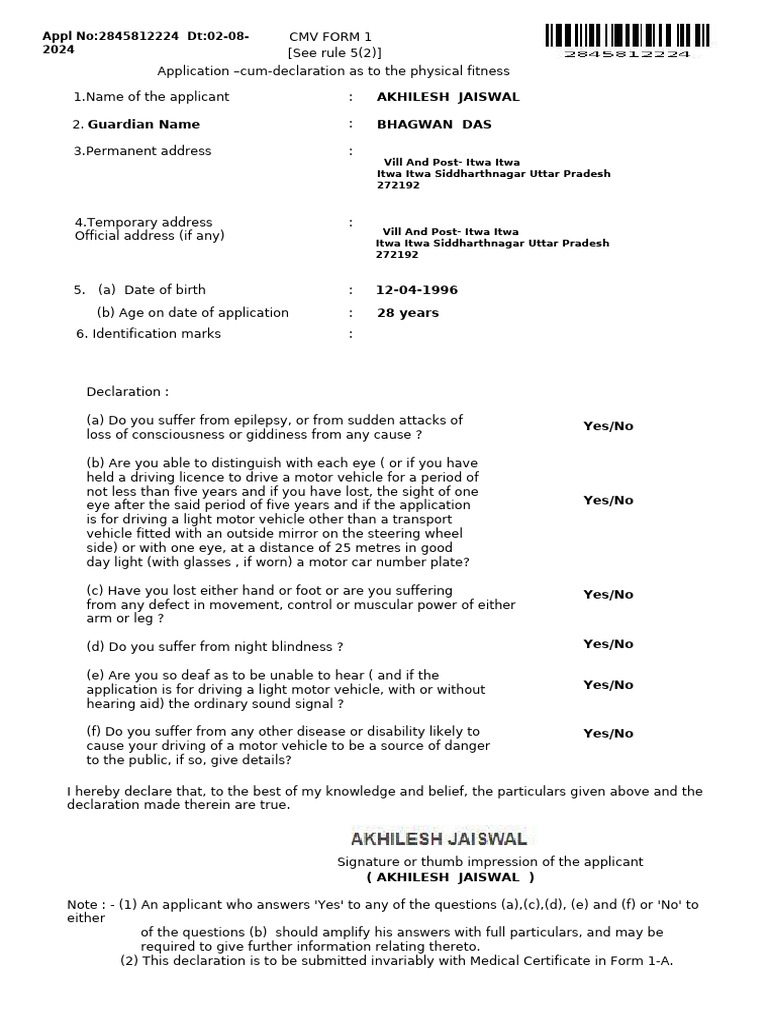 Appl No:2845812224 Dt:02-08-2024

CMV FORM 1
[See rule 5(2)]

2845812224

Application –cum-declaration as to the physical fitness

1.Name of the applicant : AKHILESH JAISWAL

2. Guardian Name : BHAGWAN DAS

3.Permanent address : Vill And Post- Itwa Itwa Itwa Itwa Siddharthnagar Uttar Pradesh 272192

4.Temporary address
Official address (if any) : Vill And Post- Itwa Itwa Itwa Itwa Siddharthnagar Uttar Pradesh 272192

5. (a) Date of birth : 12-04-1996

(b) Age on date of application : 28 years

6. Identification marks :

Declaration :

(a) Do you suffer from epilepsy, or from sudden attacks of loss of consciousness or giddiness from any cause ? Yes/No

(b) Are you able to distinguish with each eye ( or if you have held a driving licence to drive a motor vehicle for a period of not less than five years and if you have lost, the sight of one eye after the said period of five years and if the application is for driving a light motor vehicle other than a transport vehicle fitted with an outside mirror on the steering wheel side) or with one eye, at a distance of 25 metres in good day light (with glasses , if worn) a motor car number plate? Yes/No

(c) Have you lost either hand or foot or are you suffering from any defect in movement, control or muscular power of either arm or leg ? Yes/No

(d) Do you suffer from night blindness ? Yes/No

(e) Are you so deaf as to be unable to hear ( and if the application is for driving a light motor vehicle, with or without hearing aid) the ordinary sound signal ? Yes/No

(f) Do you suffer from any other disease or disability likely to cause your driving of a motor vehicle to be a source of danger to the public, if so, give details? Yes/No

I hereby declare that, to the best of my knowledge and belief, the particulars given above and the declaration made therein are true.

AKHILESH JAISWAL

Signature or thumb impression of the applicant
( AKHILESH JAISWAL )

Note : - (1) An applicant who answers 'Yes' to any of the questions (a),(c),(d), (e) and (f) or 'No' to either
of the questions (b) should amplify his answers with full particulars, and may be required to give further information relating thereto.
(2) This declaration is to be submitted invariably with Medical Certificate in Form 1-A.